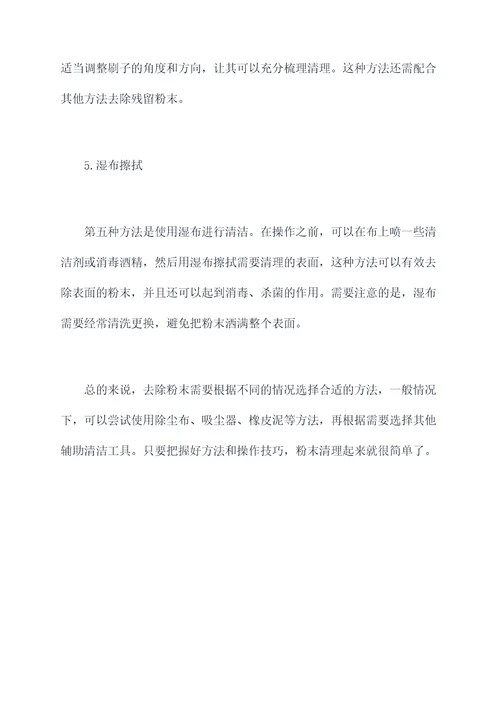 适当调整刷子的角度和方向，让其可以充分梳理清理。这种方法还需配合其他方法去除残留粉末。

5.湿布擦拭

第五种方法是使用湿布进行清洁。在操作之前，可以在布上喷一些清洁剂或消毒酒精，然后用湿布擦拭需要清理的表面，这种方法可以有效去除表面的粉末，并且还可以起到消毒、杀菌的作用。需要注意的是，湿布需要经常清洗更换，避免把粉末洒满整个表面。

总的来说，去除粉末需要根据不同的情况选择合适的方法，一般情况下，可以尝试使用除尘布、吸尘器、橡皮泥等方法，再根据需要选择其他辅助清洁工具。只要把握好方法和操作技巧，粉末清理起来就很简单了。